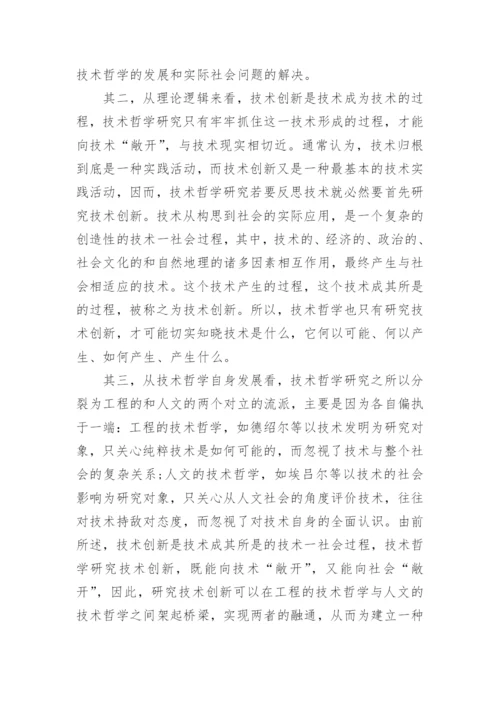 技术哲学的发展和实际社会问题的解决。

其二，从理论逻辑来看，技术创新是技术成为技术的过程，技术哲学研究只有牢牢抓住这一技术形成的过程，才能向技术“敞开”，与技术现实相切近。通常认为，技术归根到底是一种实践活动，而技术创新又是一种最基本的技术实践活动，因而，技术哲学研究若要反思技术就必然要首先研究技术创新。技术从构思到社会的实际应用，是一个复杂的创造性的技术一社会过程，其中，技术的、经济的、政治的、社会文化的和自然地理的诸多因素相互作用，最终产生与社会相适应的技术。这个技术产生的过程，这个技术成其所是的过程，被称之为技术创新。所以，技术哲学也只有研究技术创新，才可能切实知晓技术是什么，它何以可能、何以产生、如何产生、产生什么。

其三，从技术哲学自身发展看，技术哲学研究之所以分裂为工程的和人文的两个对立的流派，主要是因为各自偏执于一端：工程的技术哲学，如德绍尔等以技术发明为研究对象，只关心纯粹技术是如何可能的，而忽视了技术与整个社会的复杂关系；人文的技术哲学，如埃吕尔等以技术的社会影响为研究对象，只关心从人文社会的角度评价技术，往往对技术持敌对态度，而忽视了对技术自身的全面认识。由前所述，技术创新是技术成其所是的技术一社会过程，技术哲学研究技术创新，既能向技术“敞开”，又能向社会“敞开”，因此，研究技术创新可以在工程的技术哲学与人文的技术哲学之间架起桥梁，实现两者的融通，从而为建立一种